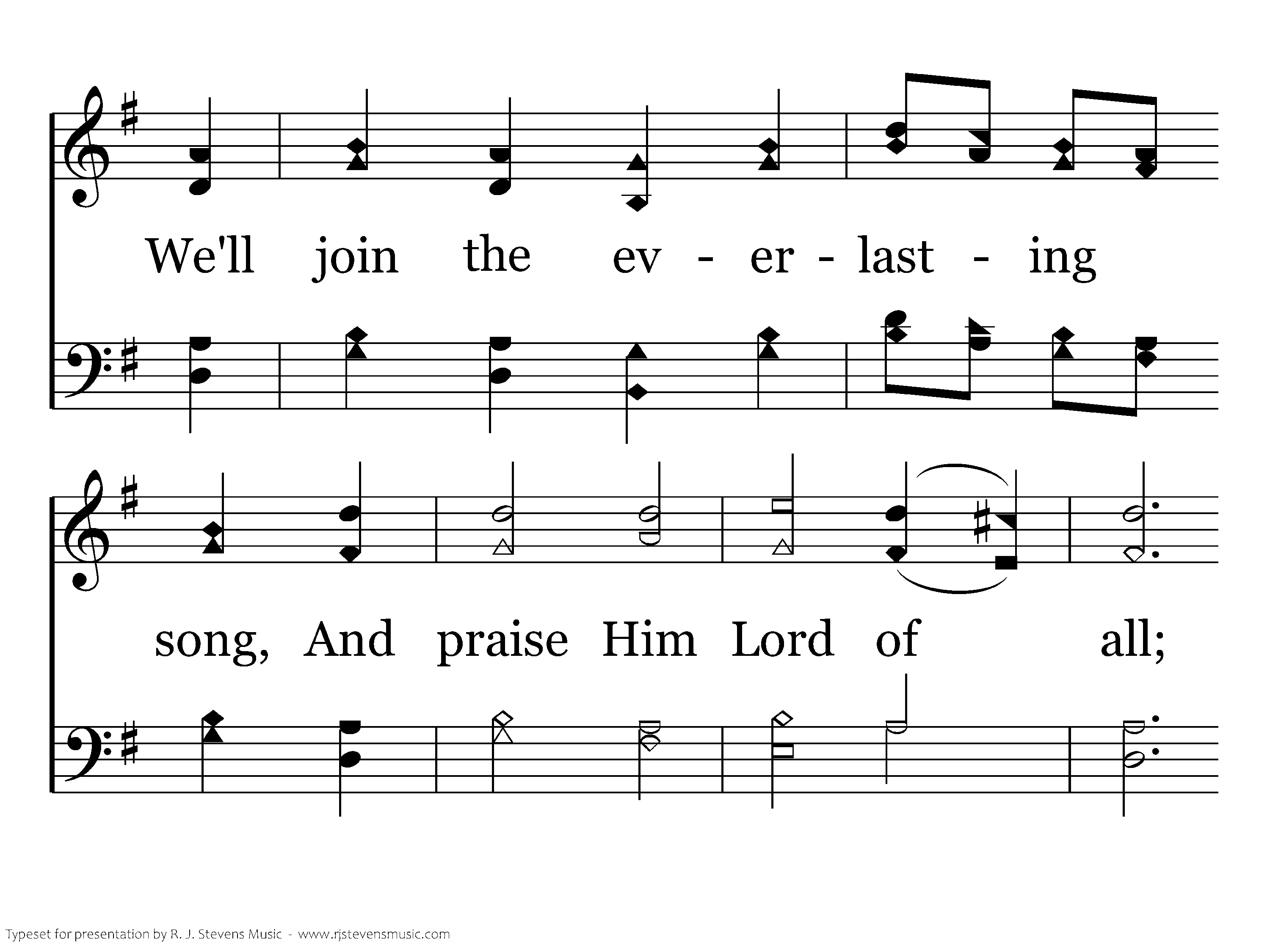 We'll join the ev - er - last - ing

song, And praise Him Lord of all;

Typeset for presentation by R. J. Stevens Music - www.rjstevensmusic.com